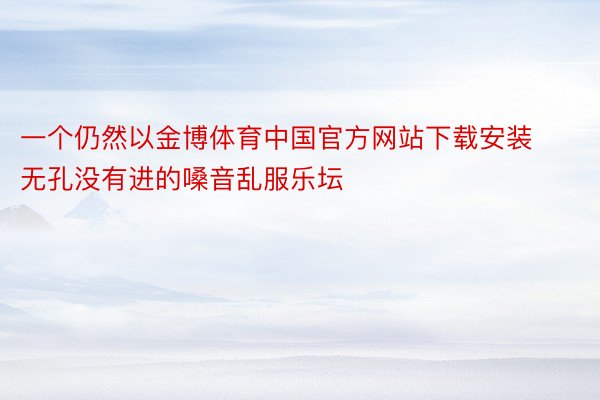 一个仍然以金博体育中国官方网站下载安装无孔没有进的嗓音乱服乐坛